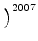 $)^{2007}$